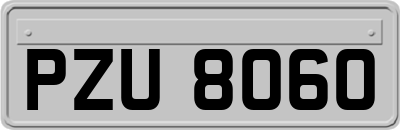 PZU 8060